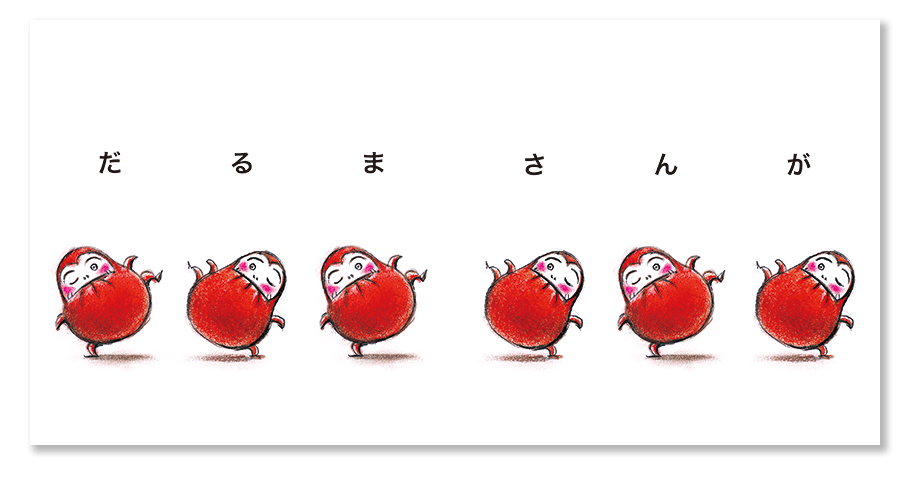 だ　る　ま　さ　ん　が